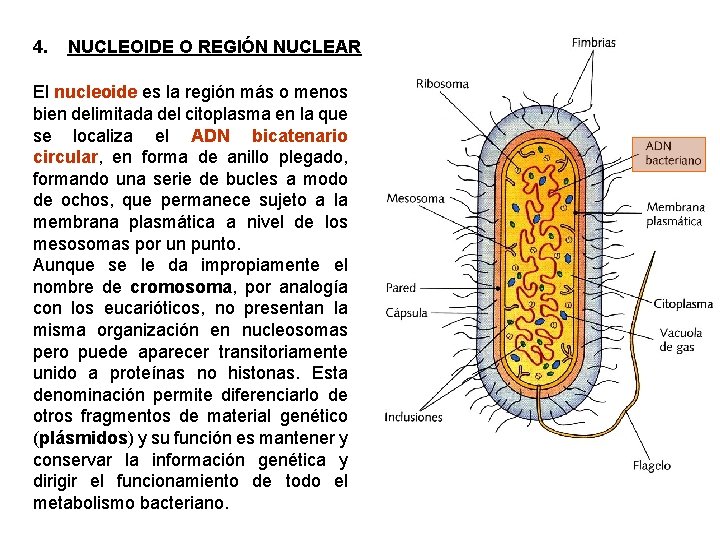 4. NUCLEOIDE O REGIÓN NUCLEAR

El nucleoide es la región más o menos bien delimitada del citoplasma en la que se localiza el ADN bicatenario circular, en forma de anillo plegado, formando una serie de bucles a modo de ochos, que permanece sujeto a la membrana plasmática a nivel de los mesosomas por un punto.
Aunque se le da impropiamente el nombre de cromosoma, por analogía con los eucarióticos, no presentan la misma organización en nucleosomas pero puede aparecer transitoriamente unido a proteínas no histonas. Esta denominación permite diferenciarlo de otros fragmentos de material genético (plásmidos) y su función es mantener y conservar la información genética y dirigir el funcionamiento de todo el metabolismo bacteriano.

Fimbrias
Ribosoma
ADN bacteriano
Mesosoma
Membrana plasmática
Pared
Cápsula
Citoplasma
Vacuola de gas
Inclusiones
Flagelo